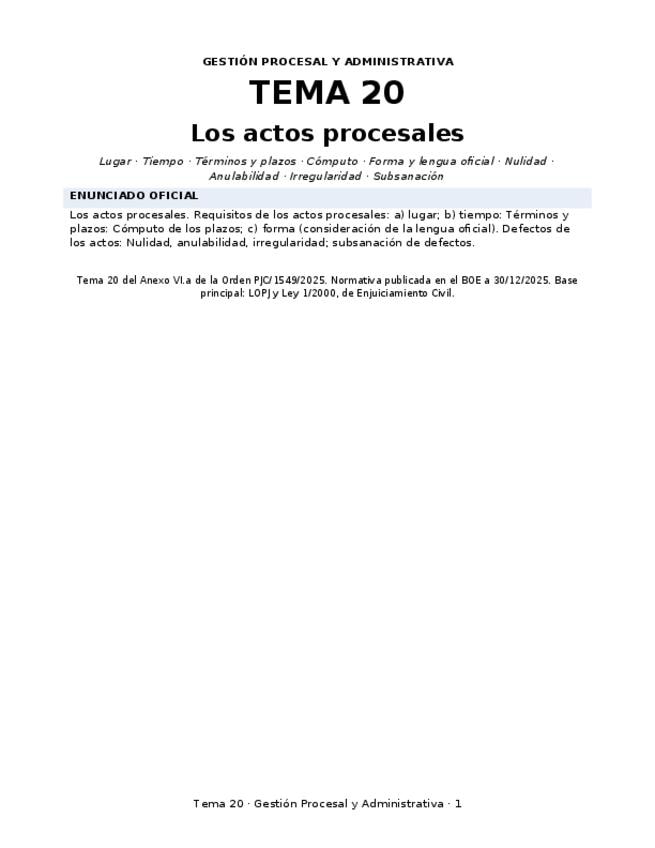 GESTIÓN PROCESAL Y ADMINISTRATIVA

TEMA 20

Los actos procesales

Lugar · Tiempo · Términos y plazos · Cómputo · Forma y lengua oficial · Nulidad · Anulabilidad · Irregularidad · Subsanación

ENUNCIADO OFICIAL

Los actos procesales. Requisitos de los actos procesales: a) lugar; b) tiempo: Términos y plazos: Cómputo de los plazos; c) forma (consideración de la lengua oficial). Defectos de los actos: Nulidad, anulabilidad, irregularidad; subsanación de defectos.

Tema 20 del Anexo VI.a de la Orden PJC/1549/2025. Normativa publicada en el BOE a 30/12/2025. Base principal: LOPJ y Ley 1/2000, de Enjuiciamiento Civil.

Tema 20 · Gestión Procesal y Administrativa · 1